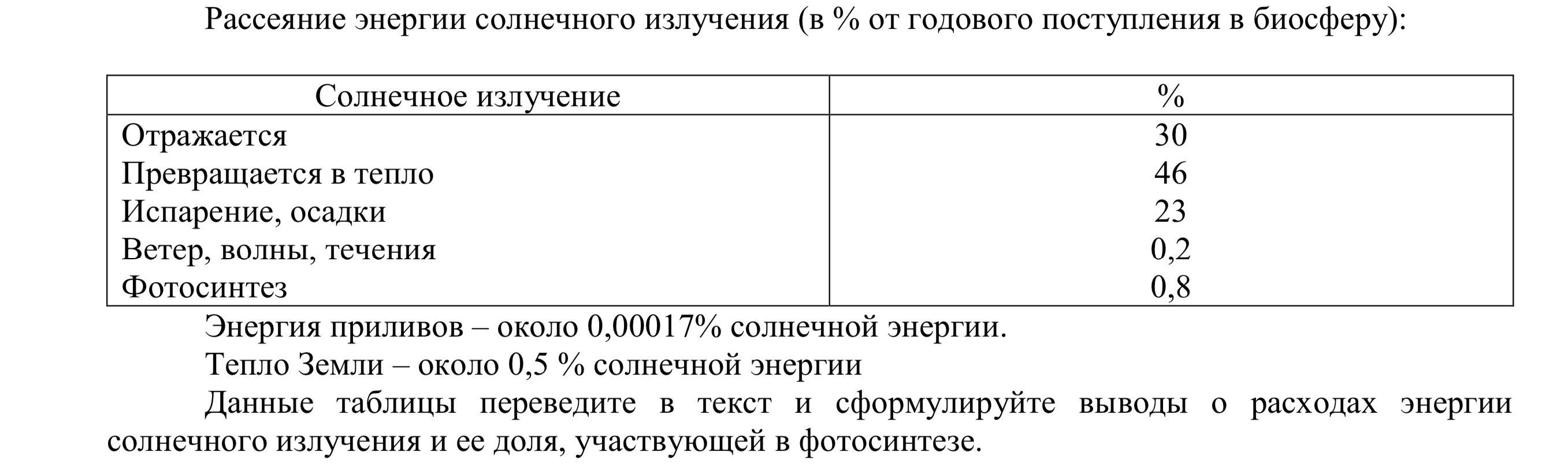 Рассеяние энергии солнечного излучения (в % от годового поступления в биосферу):

| Солнечное излучение | % |
|---|---|
| Отражается | 30 |
| Превращается в тепло | 46 |
| Испарение, осадки | 23 |
| Ветер, волны, течения | 0,2 |
| Фотосинтез | 0,8 |

Энергия приливов – около 0,00017% солнечной энергии.

Тепло Земли – около 0,5 % солнечной энергии

Данные таблицы переведите в текст и сформулируйте выводы о расходах энергии солнечного излучения и ее доля, участвующей в фотосинтезе.